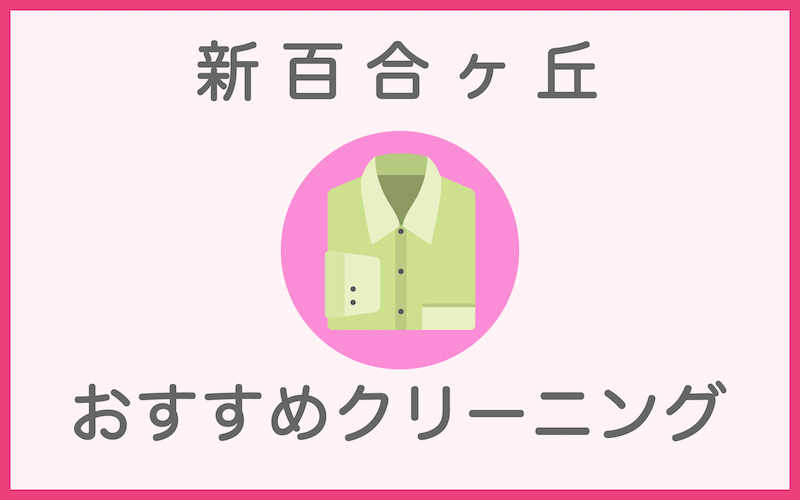 新百合ヶ丘

おすすめクリーニング